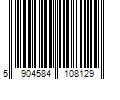 5 904584 108129